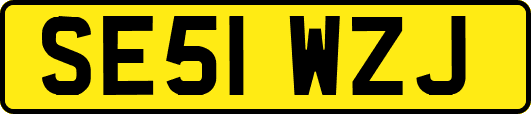 SE51 WZJ